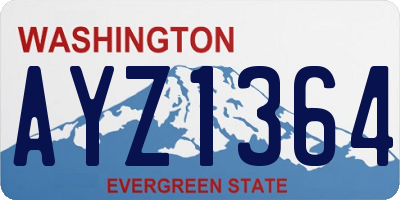 WASHINGTON
AYZ1364
EVERGREEN STATE